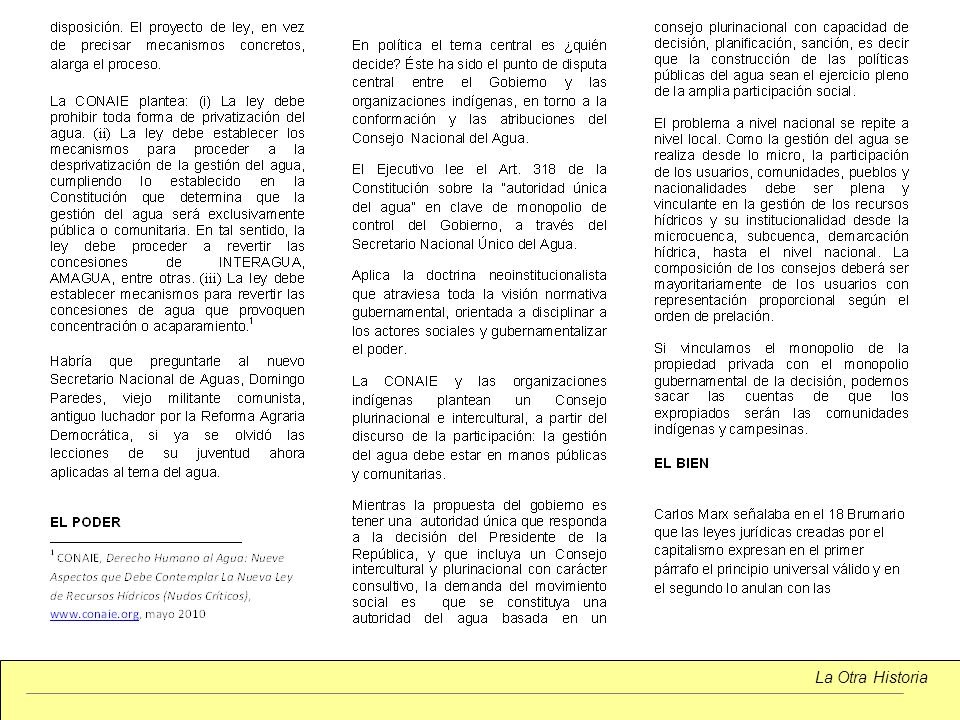 disposición. El proyecto de ley, en vez de precisar mecanismos concretos, alarga el proceso.

La CONAIE plantea: (i) La ley debe prohibir toda forma de privatización del agua. (ii) La ley debe establecer los mecanismos para proceder a la desprivatización de la gestión del agua, cumpliendo lo establecido en la Constitución que determina que la gestión del agua será exclusivamente pública o comunitaria. En tal sentido, la ley debe proceder a revertir las concesiones de INTERAGUA, AMAGUA, entre otras. (iii) La ley debe establecer mecanismos para revertir las concesiones de agua que provoquen concentración o acaparamiento.$^1$

Habría que preguntarle al nuevo Secretario Nacional de Aguas, Domingo Paredes, viejo militante comunista, antiguo luchador por la Reforma Agraria Democrática, si ya se olvidó las lecciones de su juventud ahora aplicadas al tema del agua.

EL PODER

$^1$ CONAIE, Derecho Humano al Agua: Nueve Aspectos que Debe Contemplar La Nueva Ley de Recursos Hídricos (Nudos Críticos), www.conaie.org, mayo 2010

En política el tema central es ¿quién decide? Éste ha sido el punto de disputa central entre el Gobierno y las organizaciones indígenas, en torno a la conformación y las atribuciones del Consejo Nacional del Agua.

El Ejecutivo lee el Art. 318 de la Constitución sobre la "autoridad única del agua" en clave de monopolio de control del Gobierno, a través del Secretario Nacional Único del Agua.

Aplica la doctrina neoinstitucionalista que atraviesa toda la visión normativa gubernamental, orientada a disciplinar a los actores sociales y gubernamentalizar el poder.

La CONAIE y las organizaciones indígenas plantean un Consejo plurinacional e intercultural, a partir del discurso de la participación: la gestión del agua debe estar en manos públicas y comunitarias.

Mientras la propuesta del gobierno es tener una autoridad única que responda a la decisión del Presidente de la República, y que incluya un Consejo intercultural y plurinacional con carácter consultivo, la demanda del movimiento social es que se constituya una autoridad del agua basada en un consejo plurinacional con capacidad de decisión, planificación, sanción, es decir que la construcción de las políticas públicas del agua sean el ejercicio pleno de la amplia participación social.

El problema a nivel nacional se repite a nivel local. Como la gestión del agua se realiza desde lo micro, la participación de los usuarios, comunidades, pueblos y nacionalidades debe ser plena y vinculante en la gestión de los recursos hídricos y su institucionalidad desde la microcuenca, subcuenca, demarcación hídrica, hasta el nivel nacional. La composición de los consejos deberá ser mayoritariamente de los usuarios con representación proporcional según el orden de prelación.

Si vinculamos el monopolio de la propiedad privada con el monopolio gubernamental de la decisión, podemos sacar las cuentas de que los expropiados serán las comunidades indígenas y campesinas.

EL BIEN

Carlos Marx señalaba en el 18 Brumario que las leyes jurídicas creadas por el capitalismo expresan en el primer párrafo el principio universal válido y en el segundo lo anulan con las

La Otra Historia